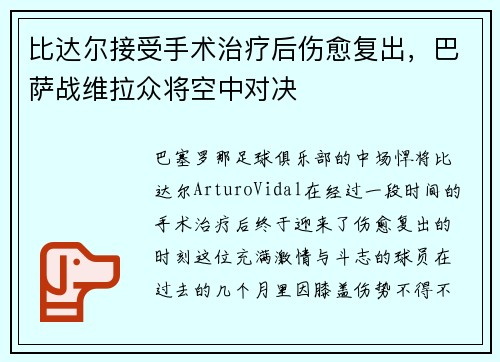 比达尔接受手术治疗后伤愈复出，巴萨战维拉众将空中对决

巴塞罗那足球俱乐部的中场悍将比达尔ArturoVidal在经过一段时间的手术治疗后终于迎来了伤愈复出的时刻这位充满激情与斗志的球员在过去的几个月里因膝盖伤势不得不